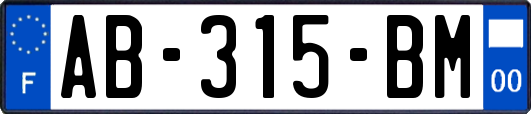 F
AB-315-BM
00